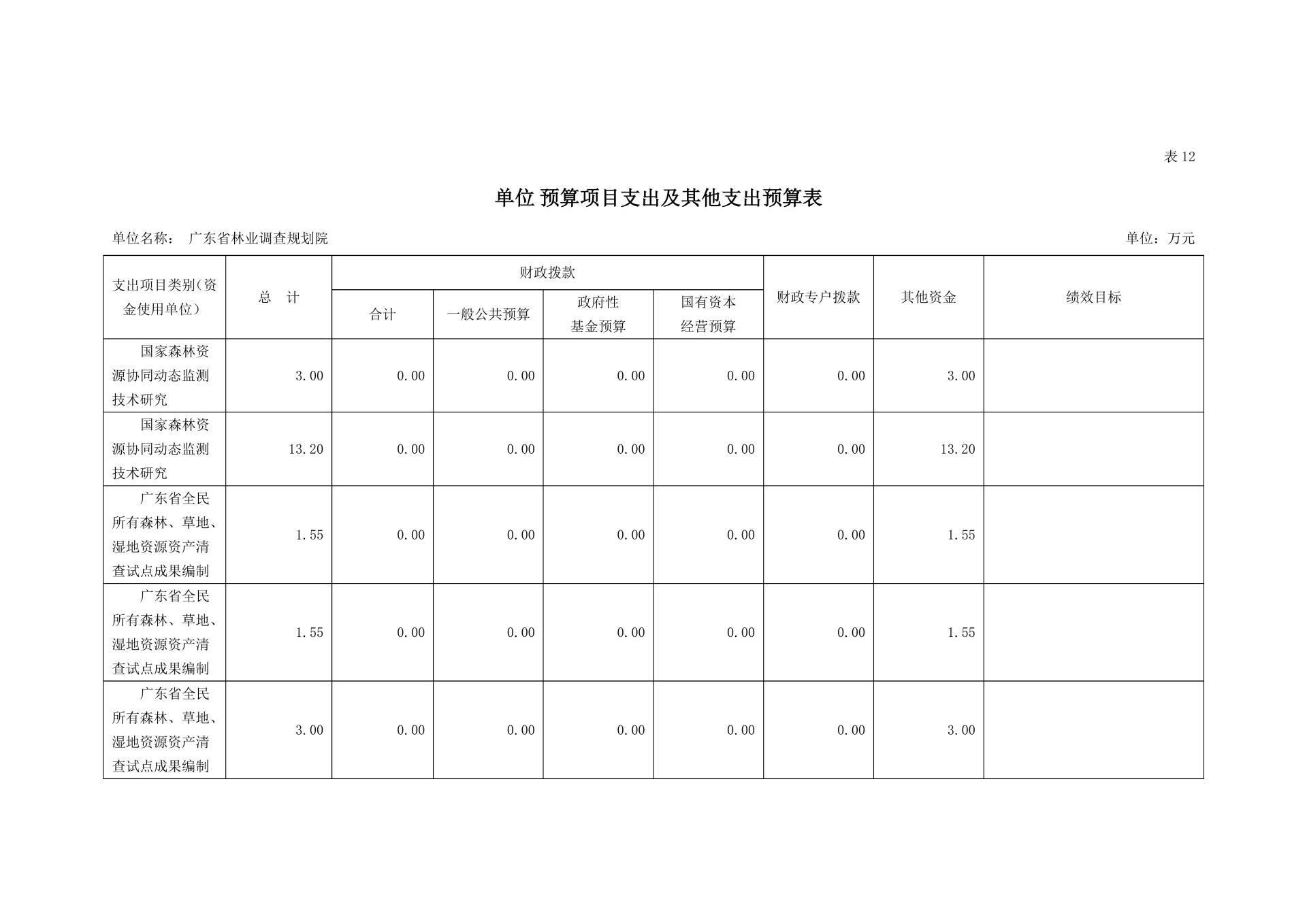 表 12

单位 预算项目支出及其他支出预算表

单位名称： 广东省林业调查规划院

单位：万元

| 支出项目类别（资金使用单位） | 总　计 | 财政拨款 合计 | 财政拨款 一般公共预算 | 财政拨款 政府性基金预算 | 财政拨款 国有资本经营预算 | 财政专户拨款 | 其他资金 | 绩效目标 |
|---|---|---|---|---|---|---|---|---|
| 国家森林资源协同动态监测技术研究 | 3.00 | 0.00 | 0.00 | 0.00 | 0.00 | 0.00 | 3.00 | |
| 国家森林资源协同动态监测技术研究 | 13.20 | 0.00 | 0.00 | 0.00 | 0.00 | 0.00 | 13.20 | |
| 广东省全民所有森林、草地、湿地资源资产清查试点成果编制 | 1.55 | 0.00 | 0.00 | 0.00 | 0.00 | 0.00 | 1.55 | |
| 广东省全民所有森林、草地、湿地资源资产清查试点成果编制 | 1.55 | 0.00 | 0.00 | 0.00 | 0.00 | 0.00 | 1.55 | |
| 广东省全民所有森林、草地、湿地资源资产清查试点成果编制 | 3.00 | 0.00 | 0.00 | 0.00 | 0.00 | 0.00 | 3.00 | |